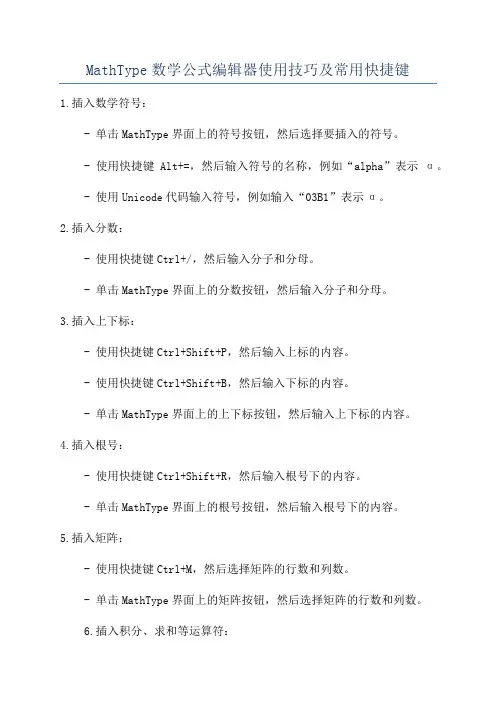 MathType 数学公式编辑器使用技巧及常用快捷键

1.插入数学符号：

- 单击 MathType 界面上的符号按钮，然后选择要插入的符号。

- 使用快捷键 Alt+=，然后输入符号的名称，例如“alpha”表示 α。

- 使用 Unicode 代码输入符号，例如输入“03B1”表示 α。

2.插入分数：

- 使用快捷键 Ctrl+/，然后输入分子和分母。

- 单击 MathType 界面上的分数按钮，然后输入分子和分母。

3.插入上下标：

- 使用快捷键 Ctrl+Shift+P，然后输入上标的内容。

- 使用快捷键 Ctrl+Shift+B，然后输入下标的内容。

- 单击 MathType 界面上的上下标按钮，然后输入上下标的内容。

4.插入根号：

- 使用快捷键 Ctrl+Shift+R，然后输入根号下的内容。

- 单击 MathType 界面上的根号按钮，然后输入根号下的内容。

5.插入矩阵：

- 使用快捷键 Ctrl+M，然后选择矩阵的行数和列数。

- 单击 MathType 界面上的矩阵按钮，然后选择矩阵的行数和列数。

6.插入积分、求和等运算符：